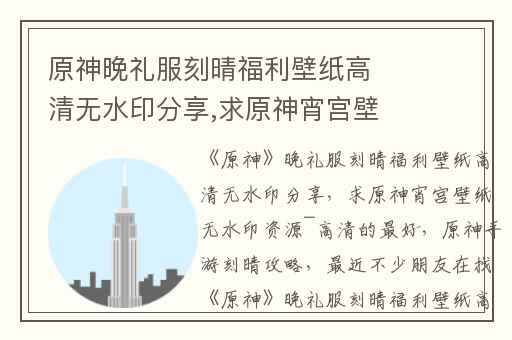 原神晚礼服刻晴福利壁纸高清无水印分享,求原神宵宫壁

《原神》晚礼服刻晴福利壁纸高清无水印分享，求原神宵宫壁纸无水印资源¯高清的最好，原神手游刻晴攻略，最近不少朋友在找《原神》晚礼服刻晴福利壁纸高